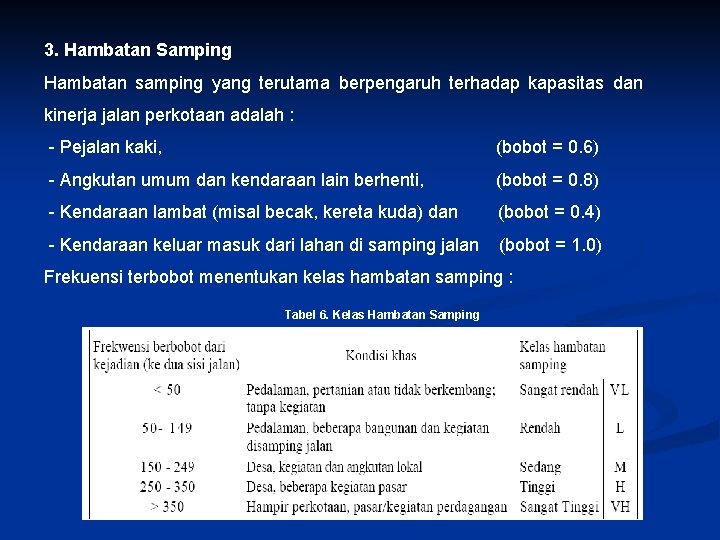 3. Hambatan Samping

Hambatan samping yang terutama berpengaruh terhadap kapasitas dan kinerja jalan perkotaan adalah :

- Pejalan kaki, (bobot = 0.6)

- Angkutan umum dan kendaraan lain berhenti, (bobot = 0.8)

- Kendaraan lambat (misal becak, kereta kuda) dan (bobot = 0.4)

- Kendaraan keluar masuk dari lahan di samping jalan (bobot = 1.0)

Frekuensi terbobot menentukan kelas hambatan samping :

Tabel 6. Kelas Hambatan Samping

| Frekwensi berbobot dari kejadian (ke dua sisi jalan) | Kondisi khas | Kelas hambatan samping | |
|---|---|---|---|
| < 50 | Pedalaman, pertanian atau tidak berkembang; tanpa kegiatan | Sangat rendah | VL |
| 50 - 149 | Pedalaman, beberapa bangunan dan kegiatan disamping jalan | Rendah | L |
| 150 - 249 | Desa, kegiatan dan angkutan lokal | Sedang | M |
| 250 - 350 | Desa, beberapa kegiatan pasar | Tinggi | H |
| > 350 | Hampir perkotaan, pasar/kegiatan perdagangan | Sangat Tinggi | VH |